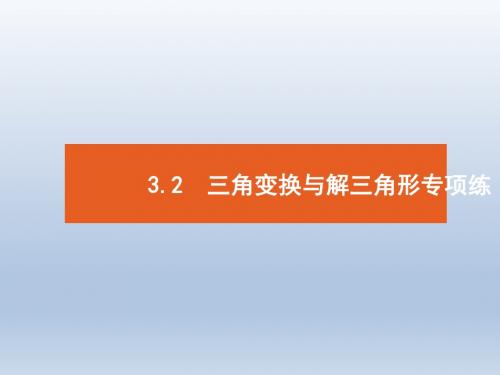 3.2　三角变换与解三角形专项练